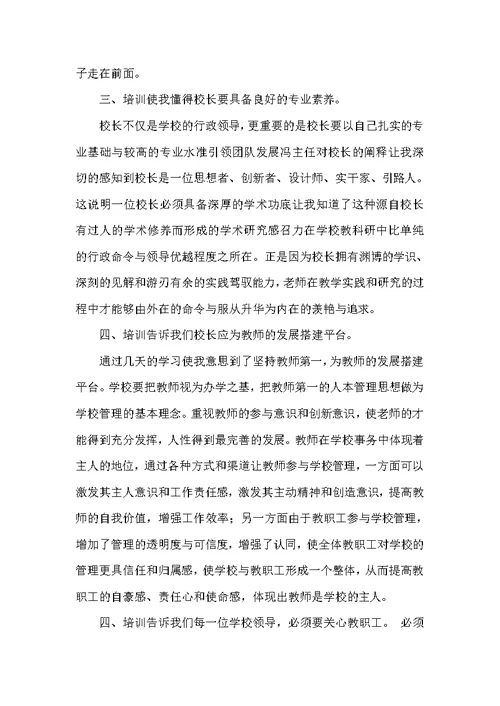 子走在前面。

三、培训使我懂得校长要具备良好的专业素养。

校长不仅是学校的行政领导，更重要的是校长要以自己扎实的专业基础与较高的专业水准引领团队发展冯主任对校长的阐释让我深切的感知到校长是一位思想者、创新者、设计师、实干家、引路人。这说明一位校长必须具备深厚的学术功底让我知道了这种源自校长有过人的学术修养而形成的学术研究感召力在学校教科研中比单纯的行政命令与领导优越程度之所在。正是因为校长拥有渊博的学识、深刻的见解和游刃有余的实践驾驭能力，老师在教学实践和研究的过程中才能够由外在的命令与服从升华为内在的羡艳与追求。

四、培训告诉我们校长应为教师的发展搭建平台。

通过几天的学习使我意思到了坚持教师第一，为教师的发展搭建平台。学校要把教师视为办学之基，把教师第一的人本管理思想做为学校管理的基本理念。重视教师的参与意识和创新意识，使老师的才能得到充分发挥，人性得到最完善的发展。教师在学校事务中体现着主人的地位，通过各种方式和渠道让教师参与学校管理，一方面可以激发其主人意识和工作责任感，激发其主动精神和创造意识，提高教师的自我价值，增强工作效率；另一方面由于教职工参与学校管理，增加了管理的透明度与可信度，增强了认同，使全体教职工对学校的管理更具信任和归属感，使学校与教职工形成一个整体，从而提高教职工的自豪感、责任心和使命感，体现出教师是学校的主人。

四、培训告诉我们每一位学校领导，必须要关心教职工。 必须